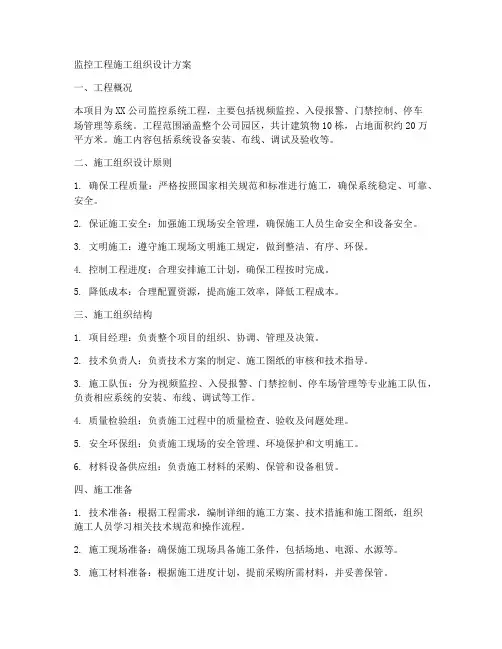 监控工程施工组织设计方案

一、工程概况

本项目为XX公司监控系统工程，主要包括视频监控、入侵报警、门禁控制、停车场管理等系统。工程范围涵盖整个公司园区，共计建筑物10栋，占地面积约20万平方米。施工内容包括系统设备安装、布线、调试及验收等。

二、施工组织设计原则

1. 确保工程质量：严格按照国家相关规范和标准进行施工，确保系统稳定、可靠、安全。

2. 保证施工安全：加强施工现场安全管理，确保施工人员生命安全和设备安全。

3. 文明施工：遵守施工现场文明施工规定，做到整洁、有序、环保。

4. 控制工程进度：合理安排施工计划，确保工程按时完成。

5. 降低成本：合理配置资源，提高施工效率，降低工程成本。

三、施工组织结构

1. 项目经理：负责整个项目的组织、协调、管理及决策。

2. 技术负责人：负责技术方案的制定、施工图纸的审核和技术指导。

3. 施工队伍：分为视频监控、入侵报警、门禁控制、停车场管理等专业施工队伍，负责相应系统的安装、布线、调试等工作。

4. 质量检验组：负责施工过程中的质量检查、验收及问题处理。

5. 安全环保组：负责施工现场的安全管理、环境保护和文明施工。

6. 材料设备供应组：负责施工材料的采购、保管和设备租赁。

四、施工准备

1. 技术准备：根据工程需求，编制详细的施工方案、技术措施和施工图纸，组织施工人员学习相关技术规范和操作流程。

2. 施工现场准备：确保施工现场具备施工条件，包括场地、电源、水源等。

3. 施工材料准备：根据施工进度计划，提前采购所需材料，并妥善保管。